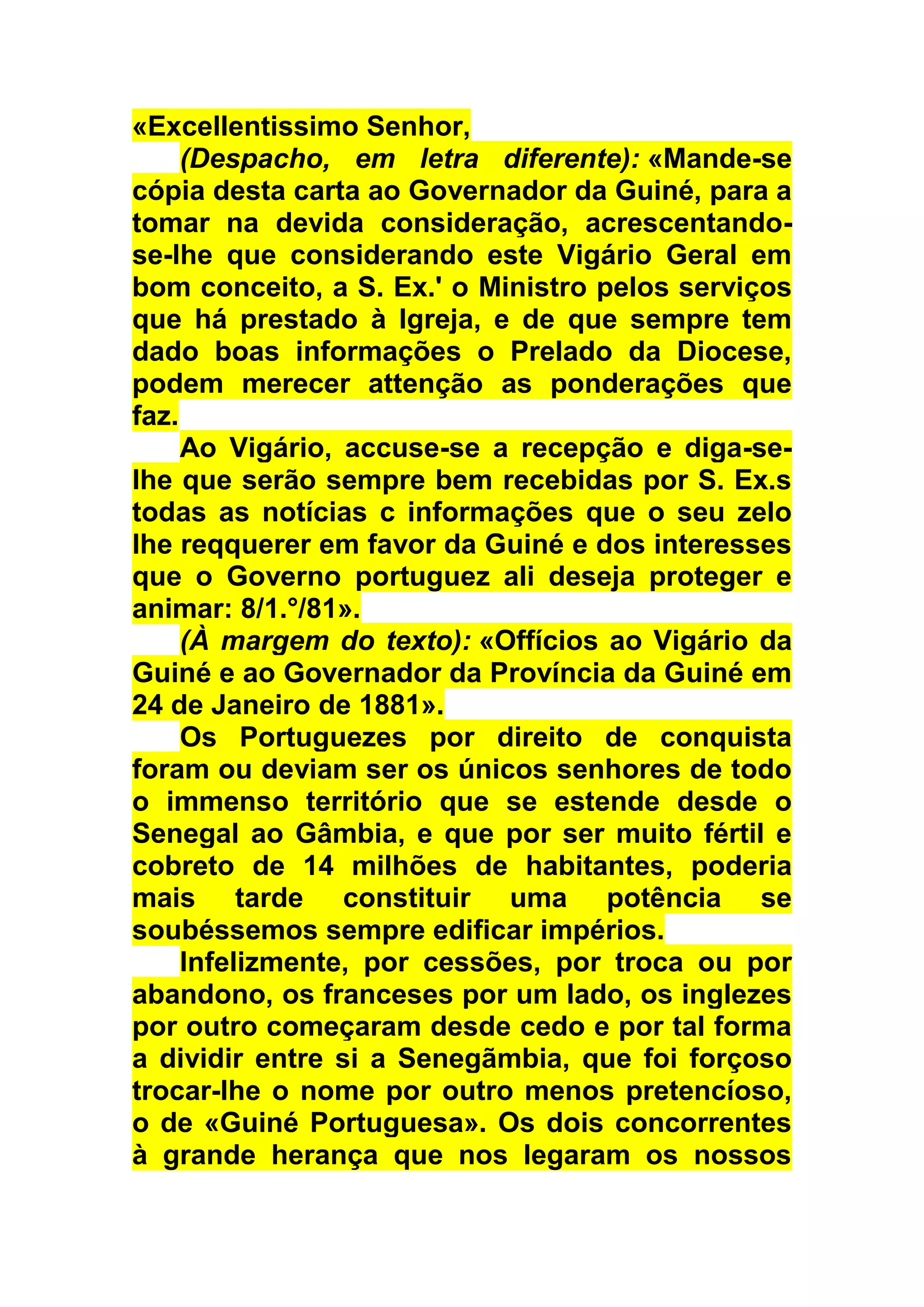 «Excellentissimo Senhor,

(Despacho, em letra diferente): «Mande-se cópia desta carta ao Governador da Guiné, para a tomar na devida consideração, acrescentando-se-lhe que considerando este Vigário Geral em bom conceito, a S. Ex.' o Ministro pelos serviços que há prestado à Igreja, e de que sempre tem dado boas informações o Prelado da Diocese, podem merecer attenção as ponderações que faz.

Ao Vigário, accuse-se a recepção e diga-se-lhe que serão sempre bem recebidas por S. Ex.s todas as notícias c informações que o seu zelo lhe reqquerer em favor da Guiné e dos interesses que o Governo portuguez ali deseja proteger e animar: 8/1.°/81».

(À margem do texto): «Offícios ao Vigário da Guiné e ao Governador da Província da Guiné em 24 de Janeiro de 1881».

Os Portuguezes por direito de conquista foram ou deviam ser os únicos senhores de todo o immenso território que se estende desde o Senegal ao Gâmbia, e que por ser muito fértil e cobreto de 14 milhões de habitantes, poderia mais tarde constituir uma potência se soubéssemos sempre edificar impérios.

Infelizmente, por cessões, por troca ou por abandono, os franceses por um lado, os inglezes por outro começaram desde cedo e por tal forma a dividir entre si a Senegãmbia, que foi forçoso trocar-lhe o nome por outro menos pretencíoso, o de «Guiné Portuguesa». Os dois concorrentes à grande herança que nos legaram os nossos